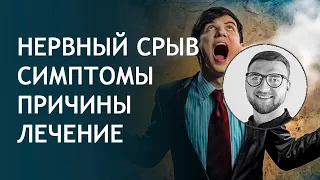 НЕРВНЫЙ СРЫВ
СИМПТОМЫ
ПРИЧИНЫ
ЛЕЧЕНИЕ